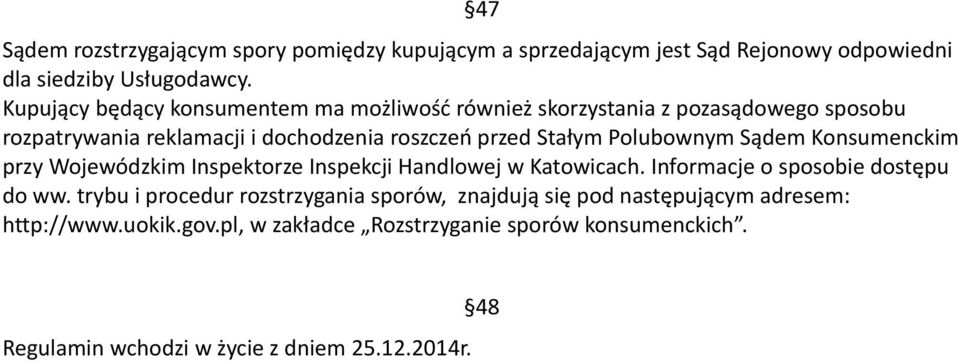 §47

Sądem rozstrzygającym spory pomiędzy kupującym a sprzedającym jest Sąd Rejonowy odpowiedni dla siedziby Usługodawcy.
Kupujący będący konsumentem ma możliwość również skorzystania z pozasądowego sposobu rozpatrywania reklamacji i dochodzenia roszczeń przed Stałym Polubownym Sądem Konsumenckim przy Wojewódzkim Inspektorze Inspekcji Handlowej w Katowicach. Informacje o sposobie dostępu do ww. trybu i procedur rozstrzygania sporów, znajdują się pod następującym adresem: http://www.uokik.gov.pl, w zakładce „Rozstrzyganie sporów konsumenckich”.

§48

Regulamin wchodzi w życie z dniem 25.12.2014r.